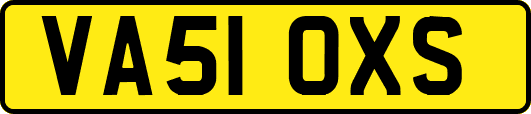 VA51 OXS